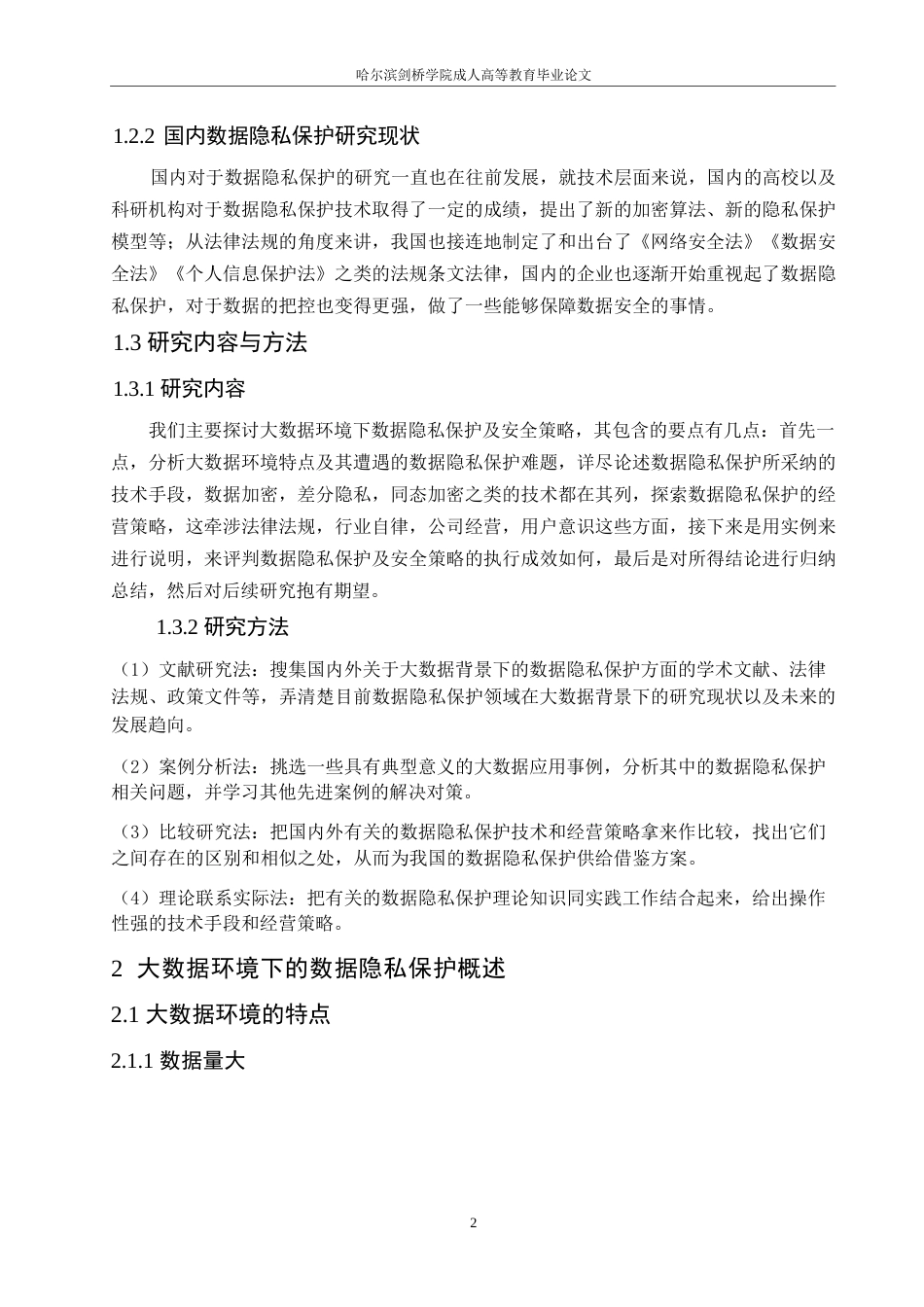 哈尔滨剑桥学院成人高等教育毕业论文

1.2.2 国内数据隐私保护研究现状

国内对于数据隐私保护的研究一直也在往前发展，就技术层面来说，国内的高校以及科研机构对于数据隐私保护技术取得了一定的成绩，提出了新的加密算法、新的隐私保护模型等；从法律法规的角度来讲，我国也接连地制定了和出台了《网络安全法》《数据安全法》《个人信息保护法》之类的法规条文法律，国内的企业也逐渐开始重视起了数据隐私保护，对于数据的把控也变得更强，做了一些能够保障数据安全的事情。

1.3 研究内容与方法

1.3.1 研究内容

我们主要探讨大数据环境下数据隐私保护及安全策略，其包含的要点有几点：首先一点，分析大数据环境特点及其遭遇的数据隐私保护难题，详尽论述数据隐私保护所采纳的技术手段，数据加密，差分隐私，同态加密之类的技术都在其列，探索数据隐私保护的经营策略，这牵涉法律法规，行业自律，公司经营，用户意识这些方面，接下来是用实例来进行说明，来评判数据隐私保护及安全策略的执行成效如何，最后是对所得结论进行归纳总结，然后对后续研究抱有期望。

1.3.2 研究方法

（1）文献研究法：搜集国内外关于大数据背景下的数据隐私保护方面的学术文献、法律法规、政策文件等，弄清楚目前数据隐私保护领域在大数据背景下的研究现状以及未来的发展趋向。

（2）案例分析法：挑选一些具有典型意义的大数据应用事例，分析其中的数据隐私保护相关问题，并学习其他先进案例的解决对策。

（3）比较研究法：把国内外有关的数据隐私保护技术和经营策略拿来作比较，找出它们之间存在的区别和相似之处，从而为我国的数据隐私保护供给借鉴方案。

（4）理论联系实际法：把有关的数据隐私保护理论知识同实践工作结合起来，给出操作性强的技术手段和经营策略。

2 大数据环境下的数据隐私保护概述

2.1 大数据环境的特点

2.1.1 数据量大

2